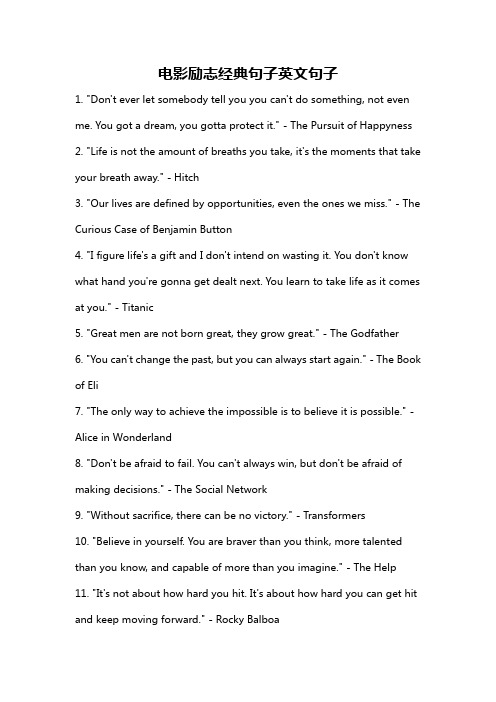 电影励志经典句子英文句子

1. "Don't ever let somebody tell you you can't do something, not even me. You got a dream, you gotta protect it." - The Pursuit of Happyness

2. "Life is not the amount of breaths you take, it's the moments that take your breath away." - Hitch

3. "Our lives are defined by opportunities, even the ones we miss." - The Curious Case of Benjamin Button

4. "I figure life's a gift and I don't intend on wasting it. You don't know what hand you're gonna get dealt next. You learn to take life as it comes at you." - Titanic

5. "Great men are not born great, they grow great." - The Godfather

6. "You can't change the past, but you can always start again." - The Book of Eli

7. "The only way to achieve the impossible is to believe it is possible." - Alice in Wonderland

8. "Don't be afraid to fail. You can't always win, but don't be afraid of making decisions." - The Social Network

9. "Without sacrifice, there can be no victory." - Transformers

10. "Believe in yourself. You are braver than you think, more talented than you know, and capable of more than you imagine." - The Help

11. "It's not about how hard you hit. It's about how hard you can get hit and keep moving forward." - Rocky Balboa